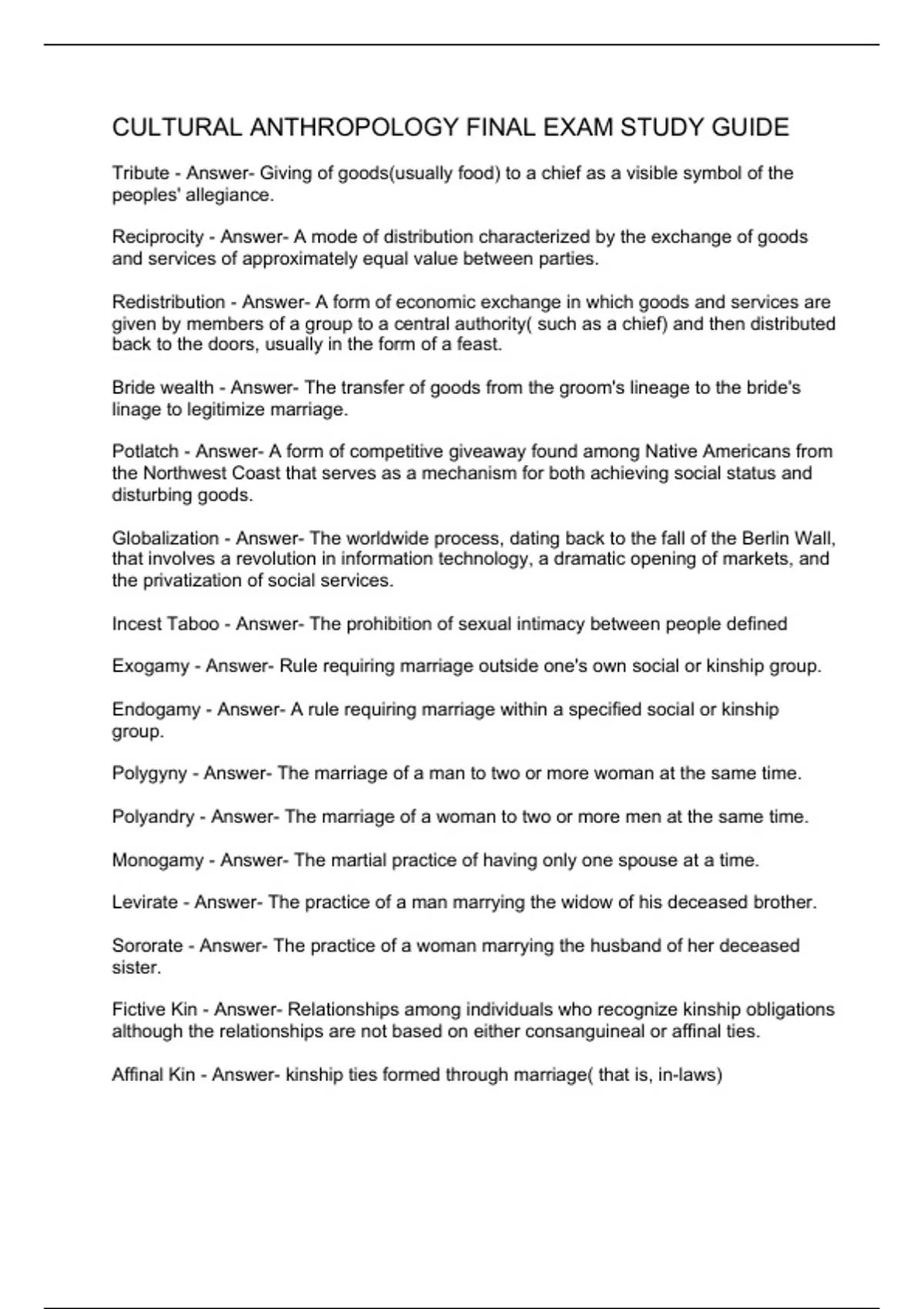 CULTURAL ANTHROPOLOGY FINAL EXAM STUDY GUIDE

Tribute - Answer- Giving of goods(usually food) to a chief as a visible symbol of the peoples' allegiance.

Reciprocity - Answer- A mode of distribution characterized by the exchange of goods and services of approximately equal value between parties.

Redistribution - Answer- A form of economic exchange in which goods and services are given by members of a group to a central authority( such as a chief) and then distributed back to the doors, usually in the form of a feast.

Bride wealth - Answer- The transfer of goods from the groom's lineage to the bride's linage to legitimize marriage.

Potlatch - Answer- A form of competitive giveaway found among Native Americans from the Northwest Coast that serves as a mechanism for both achieving social status and disturbing goods.

Globalization - Answer- The worldwide process, dating back to the fall of the Berlin Wall, that involves a revolution in information technology, a dramatic opening of markets, and the privatization of social services.

Incest Taboo - Answer- The prohibition of sexual intimacy between people defined

Exogamy - Answer- Rule requiring marriage outside one's own social or kinship group.

Endogamy - Answer- A rule requiring marriage within a specified social or kinship group.

Polygyny - Answer- The marriage of a man to two or more woman at the same time.

Polyandry - Answer- The marriage of a woman to two or more men at the same time.

Monogamy - Answer- The martial practice of having only one spouse at a time.

Levirate - Answer- The practice of a man marrying the widow of his deceased brother.

Sororate - Answer- The practice of a woman marrying the husband of her deceased sister.

Fictive Kin - Answer- Relationships among individuals who recognize kinship obligations although the relationships are not based on either consanguineal or affinal ties.

Affinal Kin - Answer- kinship ties formed through marriage( that is, in-laws)